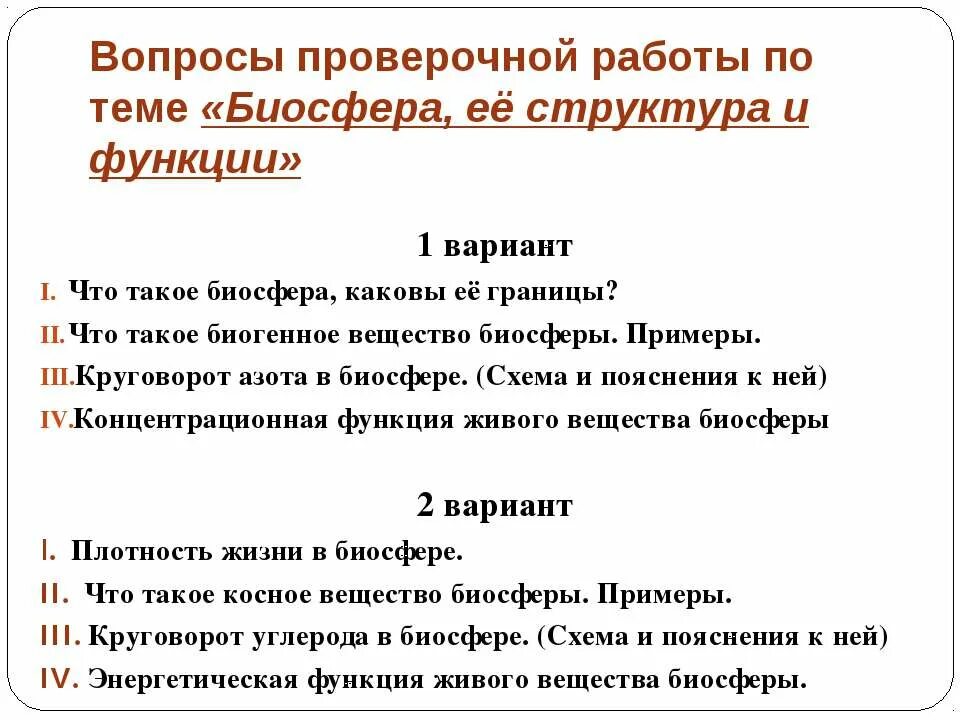 Вопросы проверочной работы по теме «Биосфера, её структура и функции»

1 вариант

I. Что такое биосфера, каковы её границы?

II. Что такое биогенное вещество биосферы. Примеры.

III. Круговорот азота в биосфере. (Схема и пояснения к ней)

IV. Концентрационная функция живого вещества биосферы

2 вариант

I. Плотность жизни в биосфере.

II. Что такое косное вещество биосферы. Примеры.

III. Круговорот углерода в биосфере. (Схема и пояснения к ней)

IV. Энергетическая функция живого вещества биосферы.